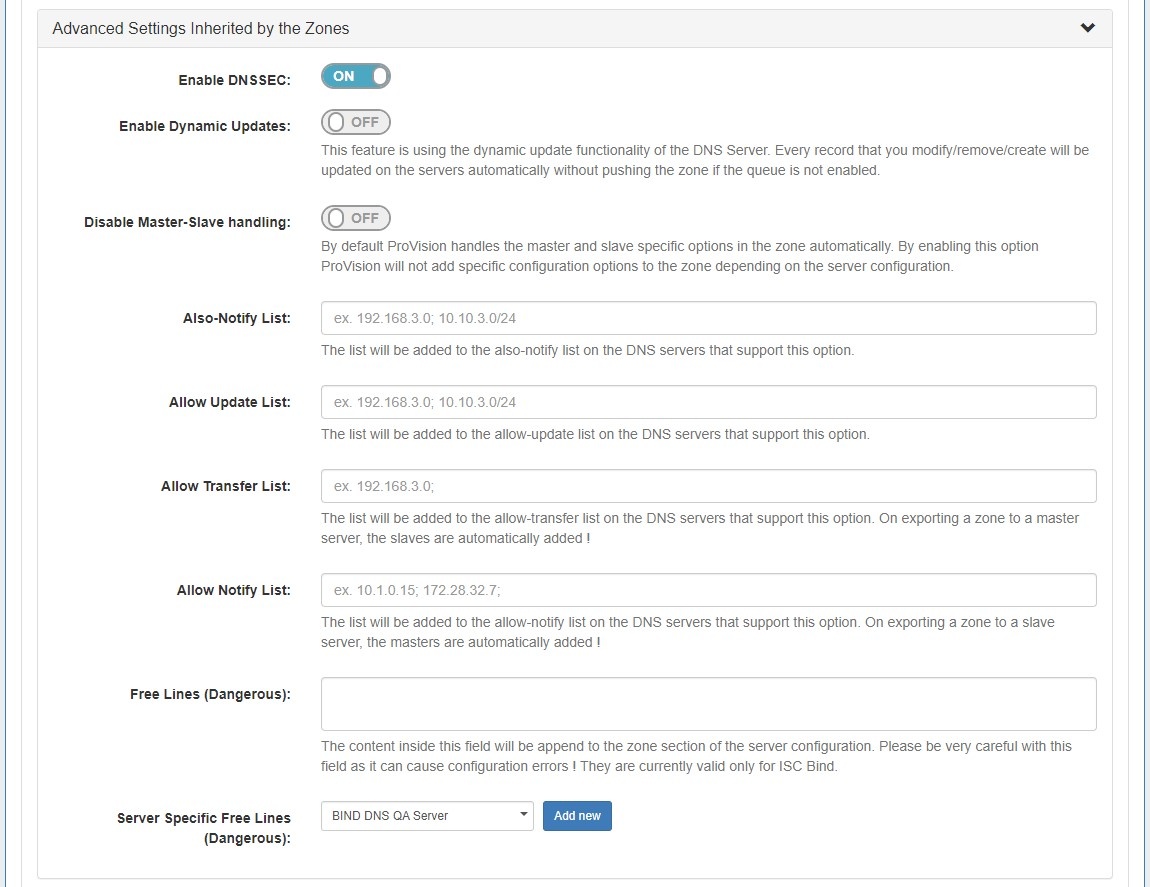 Advanced Settings Inherited by the Zones

Enable DNSSEC: ON

Enable Dynamic Updates: OFF

This feature is using the dynamic update functionality of the DNS Server. Every record that you modify/remove/create will be updated on the servers automatically without pushing the zone if the queue is not enabled.

Disable Master-Slave handling: OFF

By default ProVision handles the master and slave specific options in the zone automatically. By enabling this option ProVision will not add specific configuration options to the zone depending on the server configuration.

Also-Notify List: ex. 192.168.3.0; 10.10.3.0/24

The list will be added to the also-notify list on the DNS servers that support this option.

Allow Update List: ex. 192.168.3.0; 10.10.3.0/24

The list will be added to the allow-update list on the DNS servers that support this option.

Allow Transfer List: ex. 192.168.3.0;

The list will be added to the allow-transfer list on the DNS servers that support this option. On exporting a zone to a master server, the slaves are automatically added !

Allow Notify List: ex. 10.1.0.15; 172.28.32.7;

The list will be added to the allow-notify list on the DNS servers that support this option. On exporting a zone to a slave server, the masters are automatically added !

Free Lines (Dangerous):

The content inside this field will be append to the zone section of the server configuration. Please be very careful with this field as it can cause configuration errors ! They are currently valid only for ISC Bind.

Server Specific Free Lines (Dangerous): BIND DNS QA Server Add new